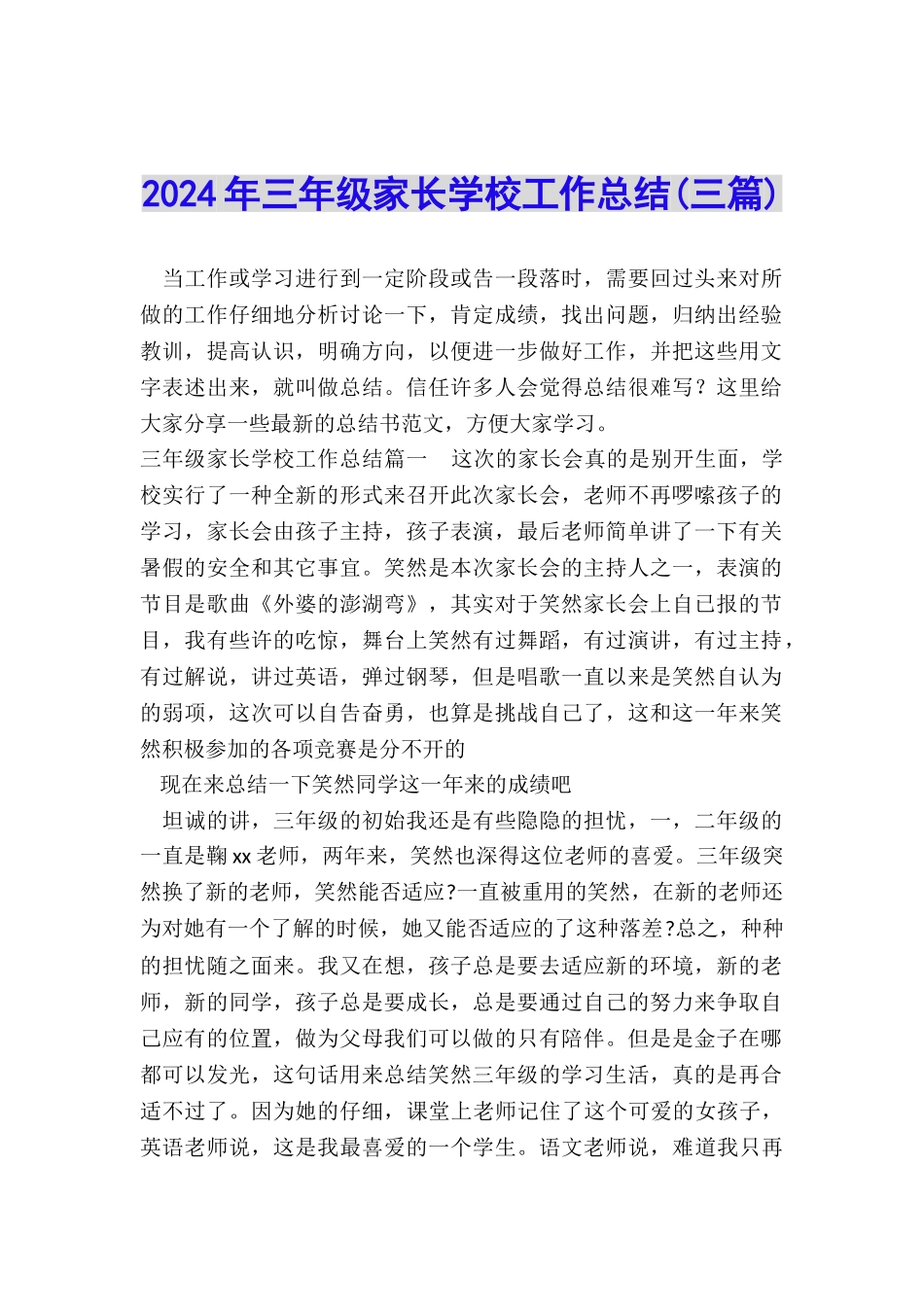 2024年三年级家长学校工作总结(三篇)

当工作或学习进行到一定阶段或告一段落时，需要回过头来对所做的工作仔细地分析讨论一下，肯定成绩，找出问题，归纳出经验教训，提高认识，明确方向，以便进一步做好工作，并把这些用文字表述出来，就叫做总结。信任许多人会觉得总结很难写？这里给大家分享一些最新的总结书范文，方便大家学习。
三年级家长学校工作总结篇一　这次的家长会真的是别开生面，学校实行了一种全新的形式来召开此次家长会，老师不再啰嗦孩子的学习，家长会由孩子主持，孩子表演，最后老师简单讲了一下有关暑假的安全和其它事宜。笑然是本次家长会的主持人之一，表演的节目是歌曲《外婆的澎湖弯》，其实对于笑然家长会上自已报的节目，我有些许的吃惊，舞台上笑然有过舞蹈，有过演讲，有过主持，有过解说，讲过英语，弹过钢琴，但是唱歌一直以来是笑然自认为的弱项，这次可以自告奋勇，也算是挑战自己了，这和这一年来笑然积极参加的各项竞赛是分不开的

现在来总结一下笑然同学这一年来的成绩吧

坦诚的讲，三年级的初始我还是有些隐隐的担忧，一，二年级的一直是鞠xx老师，两年来，笑然也深得这位老师的喜爱。三年级突然换了新的老师，笑然能否适应?一直被重用的笑然，在新的老师还为对她有一个了解的时候，她又能否适应的了这种落差?总之，种种的担忧随之面来。我又在想，孩子总是要去适应新的环境，新的老师，新的同学，孩子总是要成长，总是要通过自己的努力来争取自己应有的位置，做为父母我们可以做的只有陪伴。但是是金子在哪都可以发光，这句话用来总结笑然三年级的学习生活，真的是再合适不过了。因为她的仔细，课堂上老师记住了这个可爱的女孩子，英语老师说，这是我最喜爱的一个学生。语文老师说，难道我只再